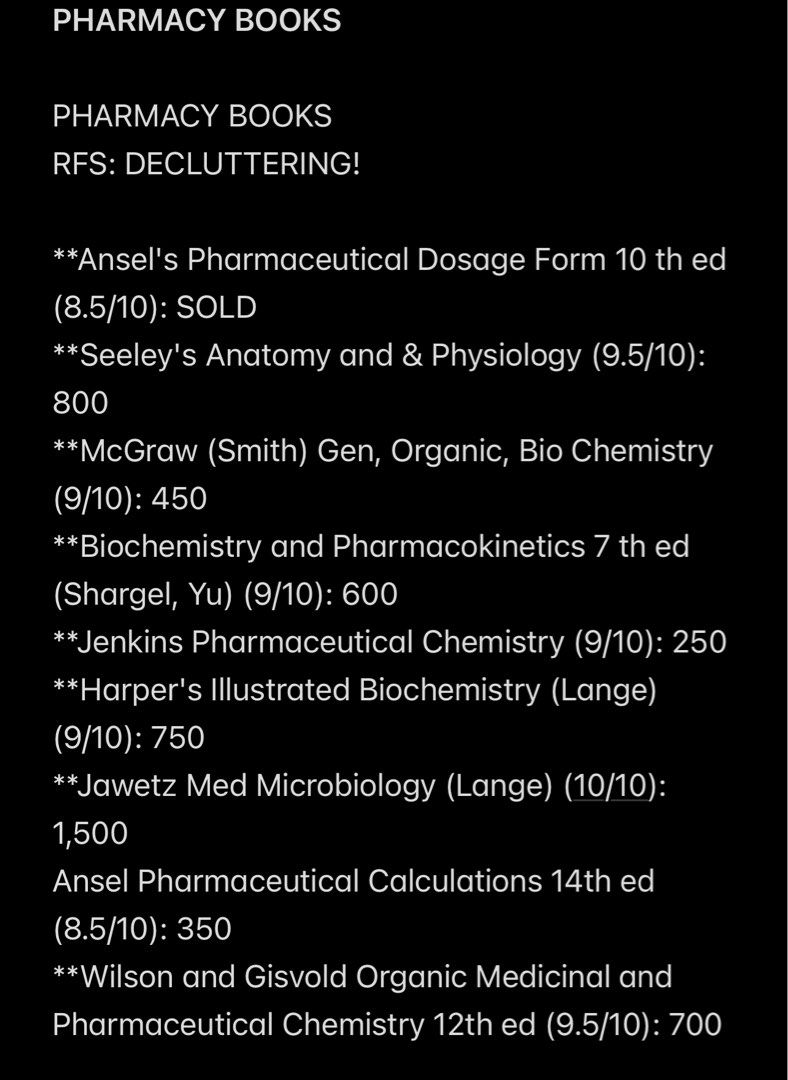 PHARMACY BOOKS

PHARMACY BOOKS
RFS: DECLUTTERING!

**Ansel's Pharmaceutical Dosage Form 10 th ed (8.5/10): SOLD
**Seeley's Anatomy and & Physiology (9.5/10): 800
**McGraw (Smith) Gen, Organic, Bio Chemistry (9/10): 450
**Biochemistry and Pharmacokinetics 7 th ed (Shargel, Yu) (9/10): 600
**Jenkins Pharmaceutical Chemistry (9/10): 250
**Harper's Illustrated Biochemistry (Lange) (9/10): 750
**Jawetz Med Microbiology (Lange) (10/10): 1,500
Ansel Pharmaceutical Calculations 14th ed (8.5/10): 350
**Wilson and Gisvold Organic Medicinal and Pharmaceutical Chemistry 12th ed (9.5/10): 700